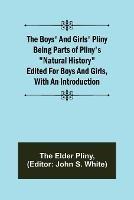 The Boys' And Girls' Pliny Being Parts of Pliny's "Natural History" Edited For Boys And Girls, With An Introduction

The Elder Pliny, (Editor: John S. White)